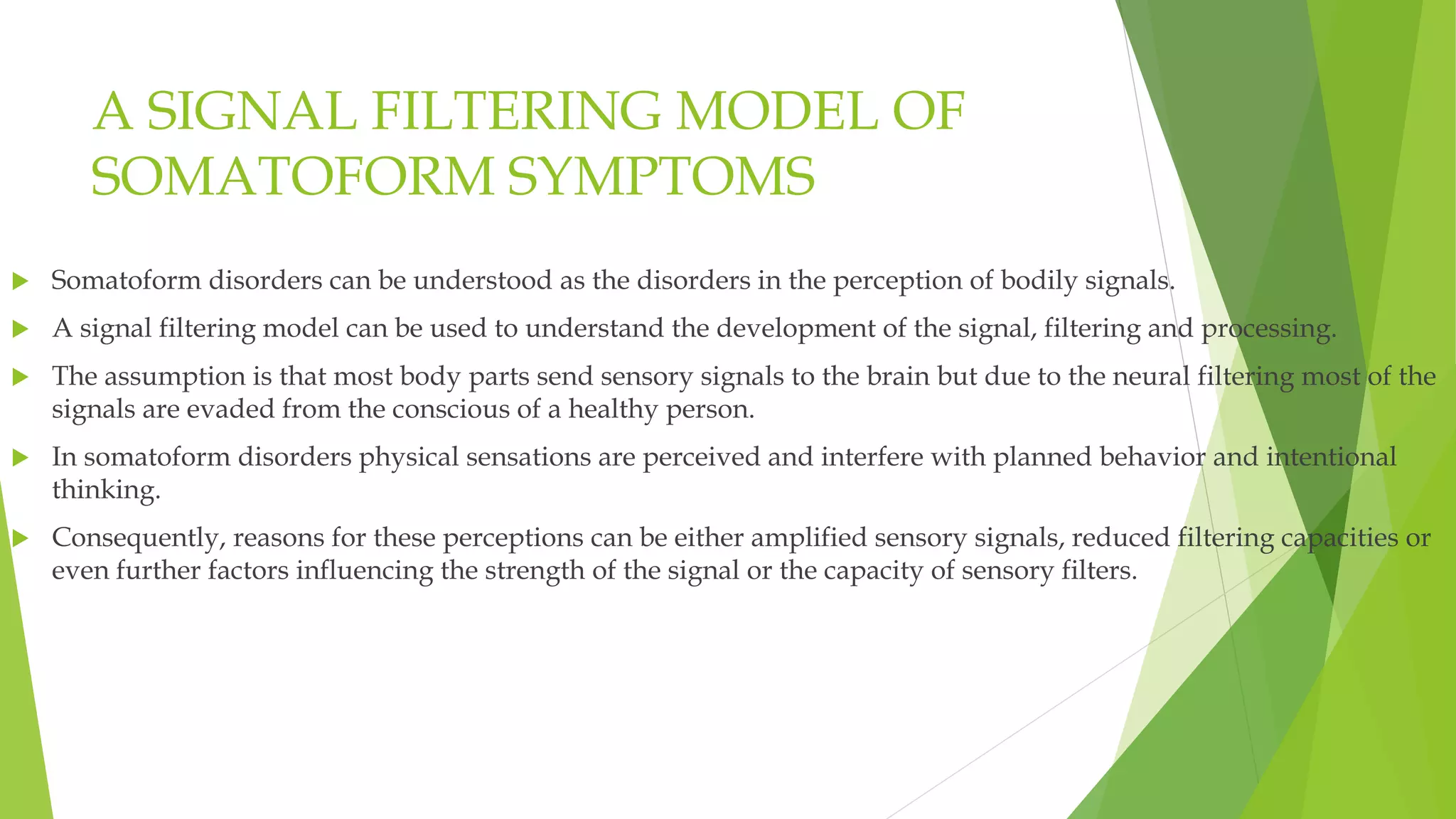 A SIGNAL FILTERING MODEL OF SOMATOFORM SYMPTOMS

Somatoform disorders can be understood as the disorders in the perception of bodily signals.

A signal filtering model can be used to understand the development of the signal, filtering and processing.

The assumption is that most body parts send sensory signals to the brain but due to the neural filtering most of the signals are evaded from the conscious of a healthy person.

In somatoform disorders physical sensations are perceived and interfere with planned behavior and intentional thinking.

Consequently, reasons for these perceptions can be either amplified sensory signals, reduced filtering capacities or even further factors influencing the strength of the signal or the capacity of sensory filters.